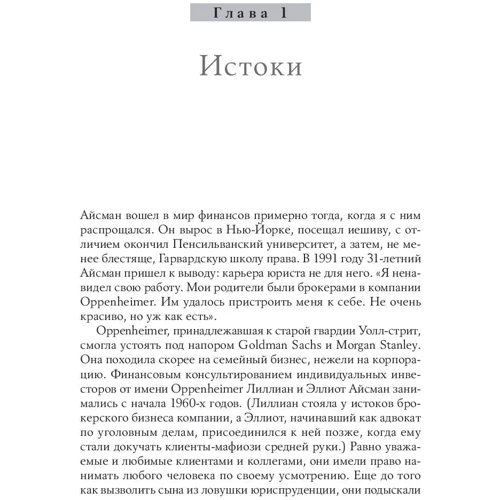 Глава 1

Истоки

Айсман вошел в мир финансов примерно тогда, когда я с ним распрощался. Он вырос в Нью-Йорке, посещал иешиву, с отличием окончил Пенсильванский университет, а затем, не менее блестяще, Гарвардскую школу права. В 1991 году 31-летний Айсман пришел к выводу: карьера юриста не для него. «Я ненавидел свою работу. Мои родители были брокерами в компании Oppenheimer. Им удалось пристроить меня к себе. Не очень красиво, но уж как есть».

Oppenheimer, принадлежавшая к старой гвардии Уолл-стрит, смогла устоять под напором Goldman Sachs и Morgan Stanley. Она походила скорее на семейный бизнес, нежели на корпорацию. Финансовым консультированием индивидуальных инвесторов от имени Oppenheimer Лиллиан и Эллиот Айсман занимались с начала 1960-х годов. (Лиллиан стояла у истоков брокерского бизнеса компании, а Эллиот, начинавший как адвокат по уголовным делам, присоединился к ней позже, когда ему стали докучать клиенты-мафиози средней руки.) Равно уважаемые и любимые клиентами и коллегами, они имели право нанимать любого человека по своему усмотрению. Еще до того как вызволить сына из ловушки юриспруденции, они подыскали